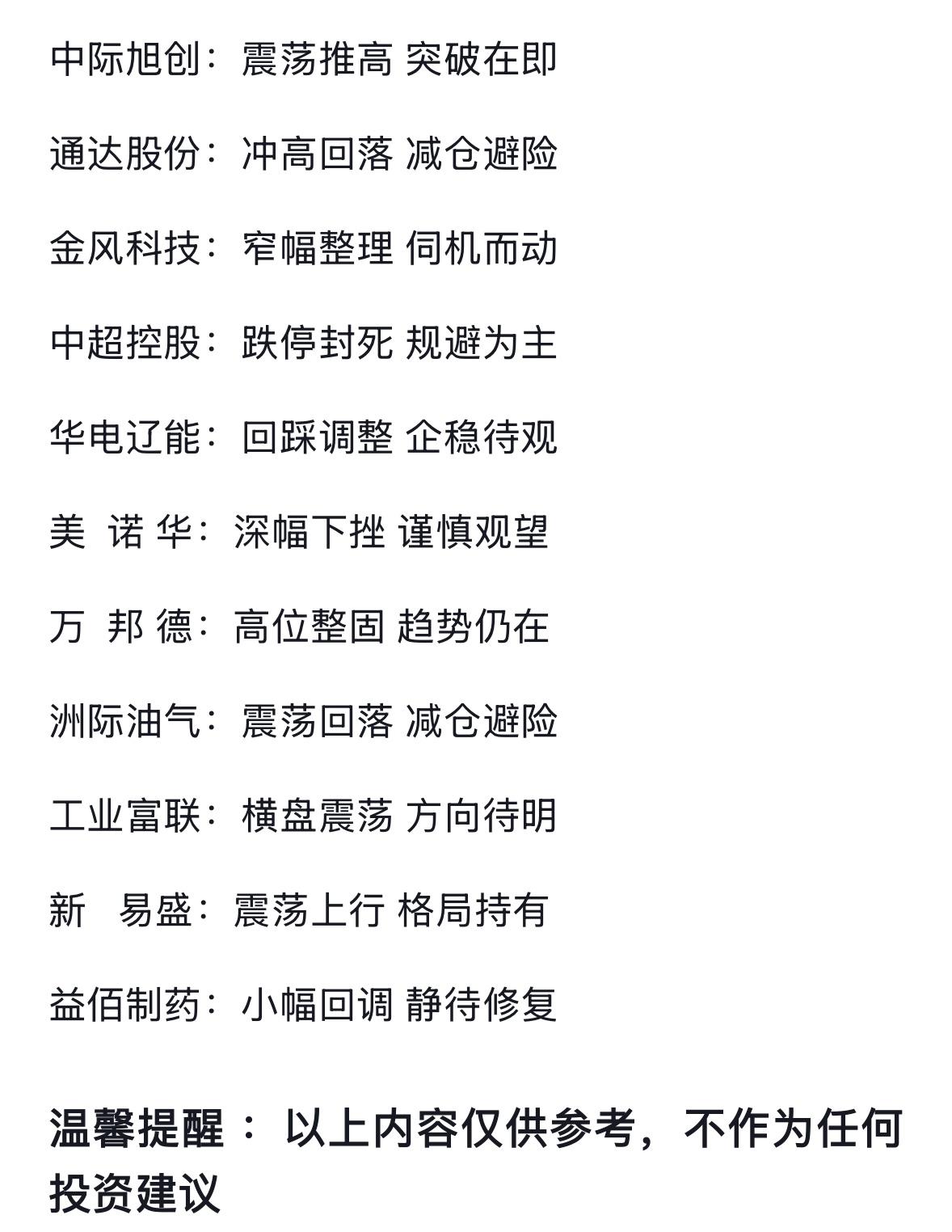 中际旭创：震荡推高 突破在即

通达股份：冲高回落 减仓避险

金风科技：窄幅整理 伺机而动

中超控股：跌停封死 规避为主

华电辽能：回踩调整 企稳待观

美 诺 华：深幅下挫 谨慎观望

万 邦 德：高位整固 趋势仍在

洲际油气：震荡回落 减仓避险

工业富联：横盘震荡 方向待明

新　易盛：震荡上行 格局持有

益佰制药：小幅回调 静待修复

温馨提醒：以上内容仅供参考，不作为任何投资建议